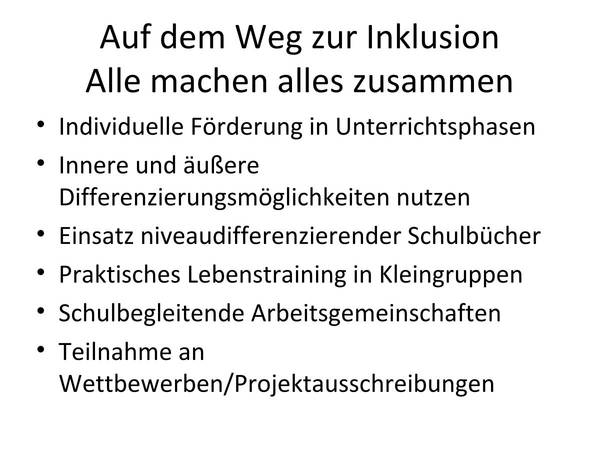 Auf dem Weg zur Inklusion
Alle machen alles zusammen

• Individuelle Förderung in Unterrichtsphasen
• Innere und äußere Differenzierungsmöglichkeiten nutzen
• Einsatz niveaudifferenzierender Schulbücher
• Praktisches Lebenstraining in Kleingruppen
• Schulbegleitende Arbeitsgemeinschaften
• Teilnahme an Wettbewerben/Projektausschreibungen